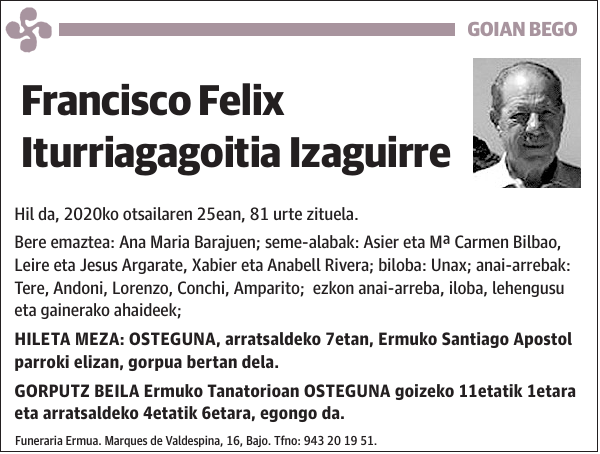 GOIAN BEGO

Francisco Felix Iturriagagoitia Izaguirre

Hil da, 2020ko otsailaren 25ean, 81 urte zituela.

Bere emaztea: Ana Maria Barajuen; seme-alabak: Asier eta Mª Carmen Bilbao, Leire eta Jesus Argarate, Xabier eta Anabell Rivera; biloba: Unax; anai-arrebak: Tere, Andoni, Lorenzo, Conchi, Amparito; ezkon anai-arreba, iloba, lehengusu eta gainerako ahaideek;

HILETA MEZA: OSTEGUNA, arratsaldeko 7etan, Ermuko Santiago Apostol parroki elizan, gorpua bertan dela.

GORPUTZ BEILA Ermuko Tanatorioan OSTEGUNA goizeko 11etatik 1etara eta arratsaldeko 4etatik 6etara, egongo da.

Funeraria Ermua. Marques de Valdespina, 16, Bajo. Tfno: 943 20 19 51.